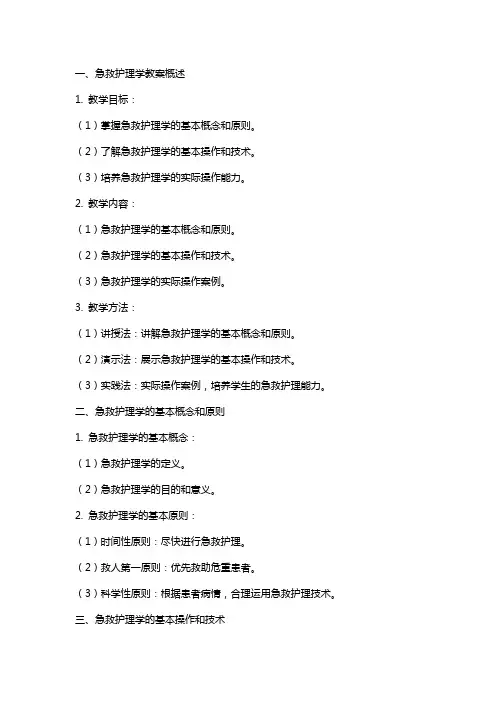 一、急救护理学教案概述

1. 教学目标：

（1）掌握急救护理学的基本概念和原则。

（2）了解急救护理学的基本操作和技术。

（3）培养急救护理学的实际操作能力。

2. 教学内容：

（1）急救护理学的基本概念和原则。

（2）急救护理学的基本操作和技术。

（3）急救护理学的实际操作案例。

3. 教学方法：

（1）讲授法：讲解急救护理学的基本概念和原则。

（2）演示法：展示急救护理学的基本操作和技术。

（3）实践法：实际操作案例，培养学生的急救护理能力。

二、急救护理学的基本概念和原则

1. 急救护理学的基本概念：

（1）急救护理学的定义。

（2）急救护理学的目的和意义。

2. 急救护理学的基本原则：

（1）时间性原则：尽快进行急救护理。

（2）救人第一原则：优先救助危重患者。

（3）科学性原则：根据患者病情，合理运用急救护理技术。

三、急救护理学的基本操作和技术